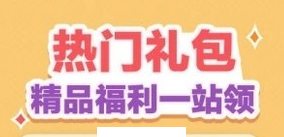 热门礼包
精品福利一站领